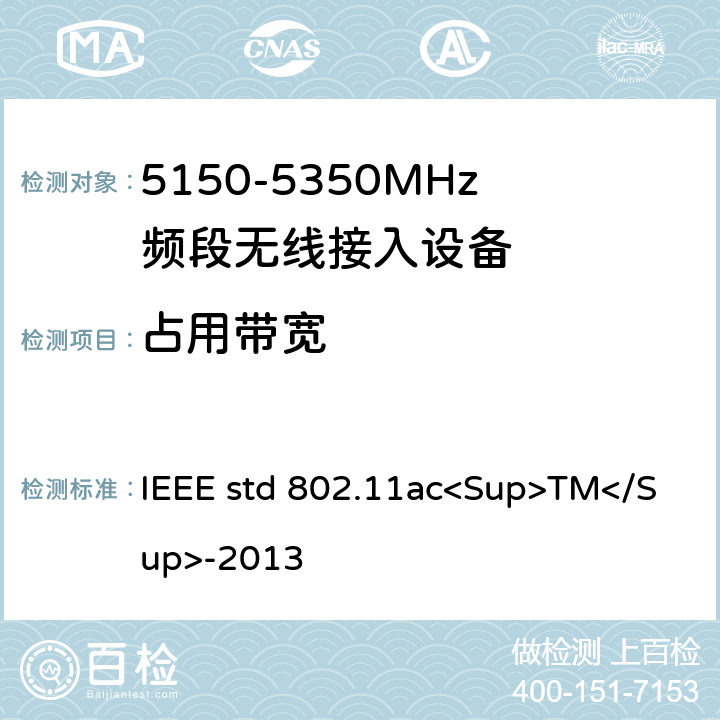 MA CNAS AC ilac-MRA

检测对象： 5150-5350MHz 频段无线接入设备

检测项目： 占用带宽

检测标准： IEEE std 802.11ac<Sup>TM</Sup>-2013

百检 Baijiantest.com

做检测 上百检
400-151-7153